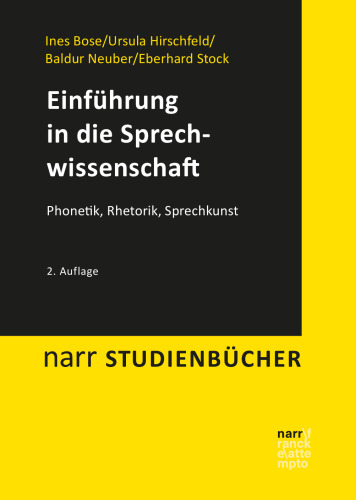 Ines Bose/Ursula Hirschfeld/
Baldur Neuber/Eberhard Stock

Einführung in die Sprechwissenschaft

Phonetik, Rhetorik, Sprechkunst

2. Auflage

narr STUDIENBÜCHER

narr\f
ranck
e\atte
mpto